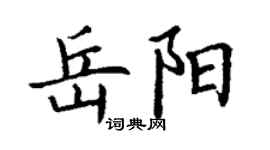 岳阳

词典网